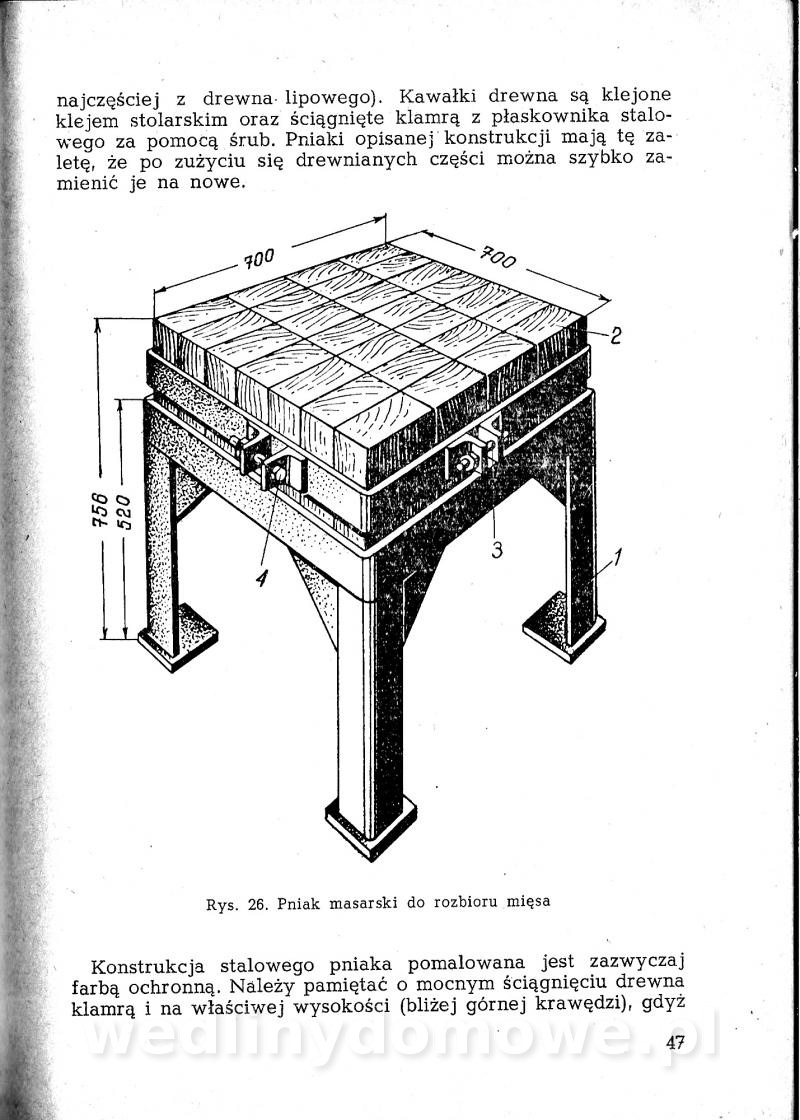 najczęściej z drewna lipowego). Kawałki drewna są klejone klejem stolarskim oraz ściągnięte klamrą z płaskownika stalowego za pomocą śrub. Pniaki opisanej konstrukcji mają tę zaletę, że po zużyciu się drewnianych części można szybko zamienić je na nowe.

700

700

2

756

520

4

3

1

Rys. 26. Pniak masarski do rozbioru mięsa

Konstrukcja stalowego pniaka pomalowana jest zazwyczaj farbą ochronną. Należy pamiętać o mocnym ściągnięciu drewna klamrą i na właściwej wysokości (bliżej górnej krawędzi), gdyż

wedlinydomowe.pl

47